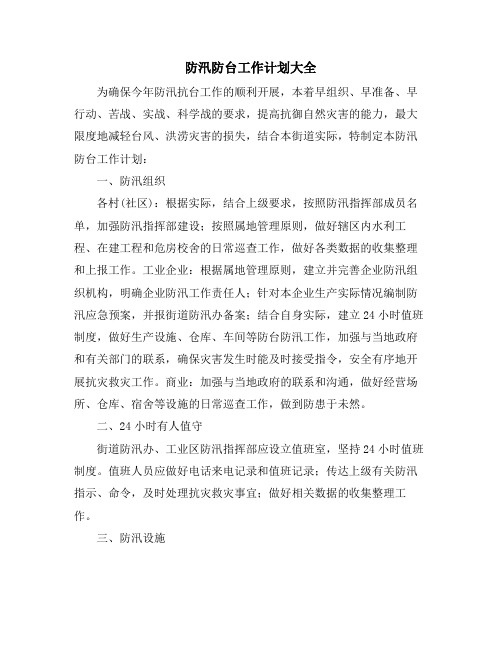 防汛防台工作计划大全

为确保今年防汛抗台工作的顺利开展，本着早组织、早准备、早行动、苦战、实战、科学战的要求，提高抗御自然灾害的能力，最大限度地减轻台风、洪涝灾害的损失，结合本街道实际，特制定本防汛防台工作计划：

一、防汛组织

各村(社区)：根据实际，结合上级要求，按照防汛指挥部成员名单，加强防汛指挥部建设；按照属地管理原则，做好辖区内水利工程、在建工程和危房校舍的日常巡查工作，做好各类数据的收集整理和上报工作。工业企业：根据属地管理原则，建立并完善企业防汛组织机构，明确企业防汛工作责任人；针对本企业生产实际情况编制防汛应急预案，并报街道防汛办备案；结合自身实际，建立24小时值班制度，做好生产设施、仓库、车间等防台防汛工作，加强与当地政府和有关部门的联系，确保灾害发生时能及时接受指令，安全有序地开展抗灾救灾工作。商业：加强与当地政府的联系和沟通，做好经营场所、仓库、宿舍等设施的日常巡查工作，做到防患于未然。

二、24小时有人值守

街道防汛办、工业区防汛指挥部应设立值班室，坚持24小时值班制度。值班人员应做好电话来电记录和值班记录；传达上级有关防汛指示、命令，及时处理抗灾救灾事宜；做好相关数据的收集整理工作。

三、防汛设施